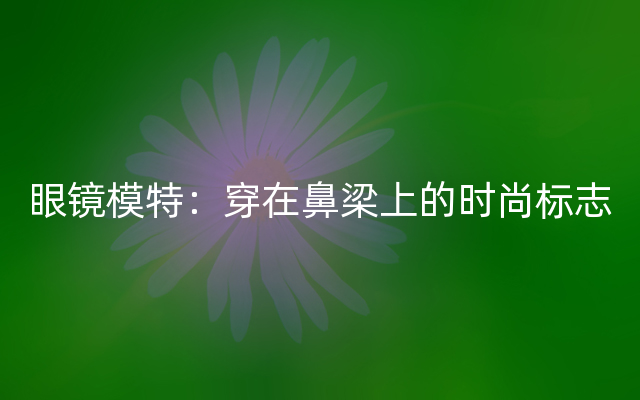 眼镜模特：穿在鼻梁上的时尚标志